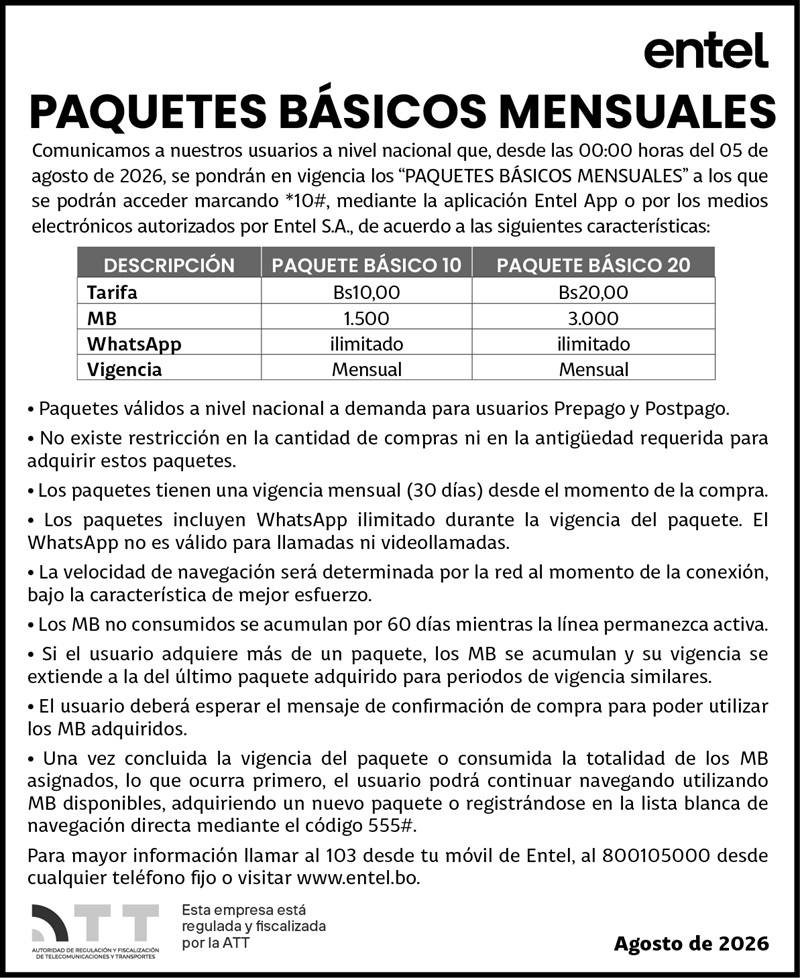 entel

PAQUETES BÁSICOS MENSUALES

Comunicamos a nuestros usuarios a nivel nacional que, desde las 00:00 horas del 05 de agosto de 2026, se pondrán en vigencia los "PAQUETES BÁSICOS MENSUALES" a los que se podrán acceder marcando *10#, mediante la aplicación Entel App o por los medios electrónicos autorizados por Entel S.A., de acuerdo a las siguientes características:

| DESCRIPCIÓN | PAQUETE BÁSICO 10 | PAQUETE BÁSICO 20 |
|---|---|---|
| Tarifa | Bs10,00 | Bs20,00 |
| MB | 1.500 | 3.000 |
| WhatsApp | ilimitado | ilimitado |
| Vigencia | Mensual | Mensual |

• Paquetes válidos a nivel nacional a demanda para usuarios Prepago y Postpago.

• No existe restricción en la cantidad de compras ni en la antigüedad requerida para adquirir estos paquetes.

• Los paquetes tienen una vigencia mensual (30 días) desde el momento de la compra.

• Los paquetes incluyen WhatsApp ilimitado durante la vigencia del paquete. El WhatsApp no es válido para llamadas ni videollamadas.

• La velocidad de navegación será determinada por la red al momento de la conexión, bajo la característica de mejor esfuerzo.

• Los MB no consumidos se acumulan por 60 días mientras la línea permanezca activa.

• Si el usuario adquiere más de un paquete, los MB se acumulan y su vigencia se extiende a la del último paquete adquirido para periodos de vigencia similares.

• El usuario deberá esperar el mensaje de confirmación de compra para poder utilizar los MB adquiridos.

• Una vez concluida la vigencia del paquete o consumida la totalidad de los MB asignados, lo que ocurra primero, el usuario podrá continuar navegando utilizando MB disponibles, adquiriendo un nuevo paquete o registrándose en la lista blanca de navegación directa mediante el código 555#.

Para mayor información llamar al 103 desde tu móvil de Entel, al 800105000 desde cualquier teléfono fijo o visitar www.entel.bo.

ATT
AUTORIDAD DE REGULACIÓN Y FISCALIZACIÓN DE TELECOMUNICACIONES Y TRANSPORTES

Esta empresa está regulada y fiscalizada por la ATT

Agosto de 2026